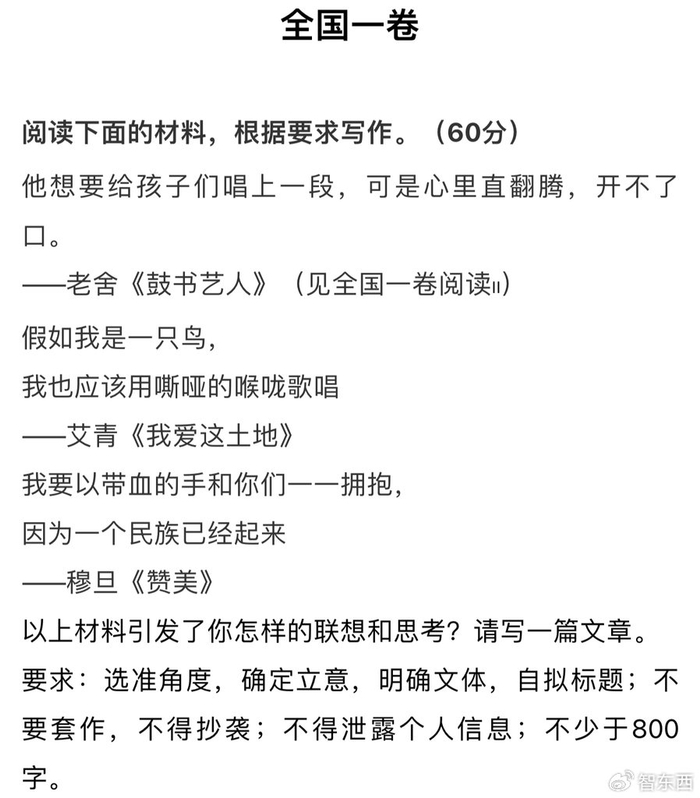 全国一卷

阅读下面的材料，根据要求写作。（60分）

他想要给孩子们唱上一段，可是心里直翻腾，开不了口。
——老舍《鼓书艺人》（见全国一卷阅读II）

假如我是一只鸟，
我也应该用嘶哑的喉咙歌唱
——艾青《我爱这土地》

我要以带血的手和你们一一拥抱，
因为一个民族已经起来
——穆旦《赞美》

以上材料引发了你怎样的联想和思考？请写一篇文章。

要求：选准角度，确定立意，明确文体，自拟标题；不要套作，不得抄袭；不得泄露个人信息；不少于800字。

智东西